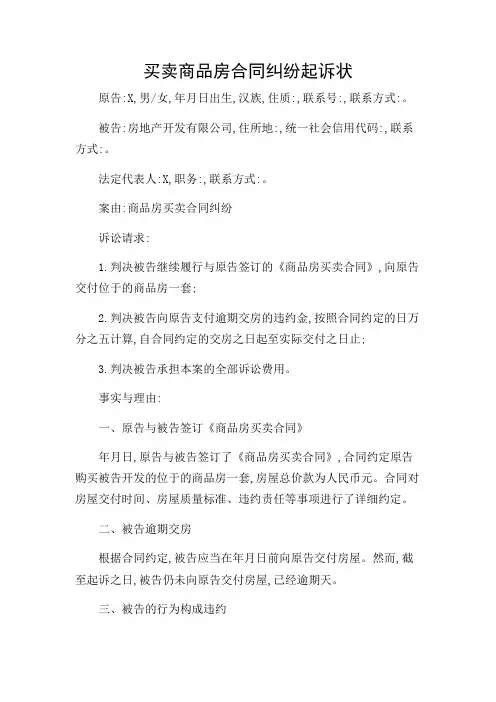 买卖商品房合同纠纷起诉状

原告:X,男/女,年月日出生,汉族,住质:,联系号:,联系方式:。

被告:房地产开发有限公司,住所地:,统一社会信用代码:,联系方式:。

法定代表人:X,职务:,联系方式:。

案由:商品房买卖合同纠纷

诉讼请求:

1.判决被告继续履行与原告签订的《商品房买卖合同》,向原告交付位于的商品房一套;

2.判决被告向原告支付逾期交房的违约金,按照合同约定的日万分之五计算,自合同约定的交房之日起至实际交付之日止;

3.判决被告承担本案的全部诉讼费用。

事实与理由:

一、原告与被告签订《商品房买卖合同》

年月日,原告与被告签订了《商品房买卖合同》,合同约定原告购买被告开发的位于的商品房一套,房屋总价款为人民币元。合同对房屋交付时间、房屋质量标准、违约责任等事项进行了详细约定。

二、被告逾期交房

根据合同约定,被告应当在年月日前向原告交付房屋。然而,截至起诉之日,被告仍未向原告交付房屋,已经逾期天。

三、被告的行为构成违约